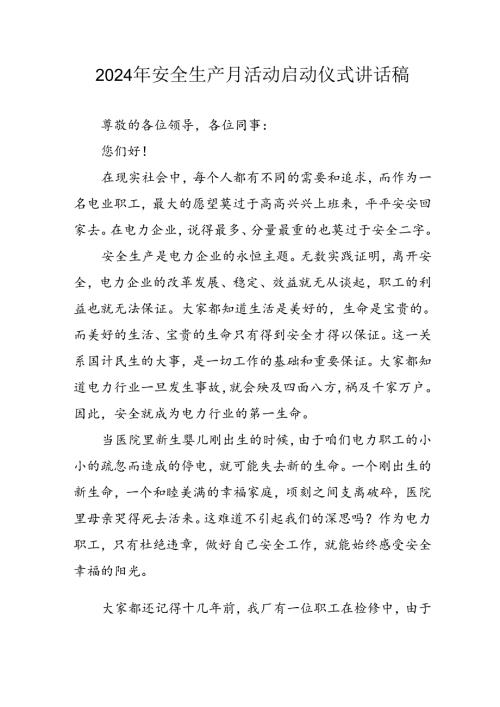 2024年安全生产月活动启动仪式讲话稿

尊敬的各位领导，各位同事：

您们好！

在现实社会中，每个人都有不同的需要和追求，而作为一名电业职工，最大的愿望莫过于高高兴兴上班来，平平安安回家去。在电力企业，说得最多、分量最重的也莫过于安全二字。

安全生产是电力企业的永恒主题。无数实践证明，离开安全，电力企业的改革发展、稳定、效益就无从谈起，职工的利益也就无法保证。大家都知道生活是美好的，生命是宝贵的。而美好的生活、宝贵的生命只有得到安全才得以保证。这一关系国计民生的大事，是一切工作的基础和重要保证。大家都知道电力行业一旦发生事故，就会殃及四面八方，祸及千家万户。因此，安全就成为电力行业的第一生命。

当医院里新生婴儿刚出生的时候，由于咱们电力职工的小小的疏忽而造成的停电，就可能失去新的生命。一个刚出生的新生命，一个和睦美满的幸福家庭，顷刻之间支离破碎，医院里母亲哭得死去活来。这难道不引起我们的深思吗？作为电力职工，只有杜绝违章，做好自己安全工作，就能始终感受安全幸福的阳光。

大家都还记得十几年前，我厂有一位职工在检修中，由于